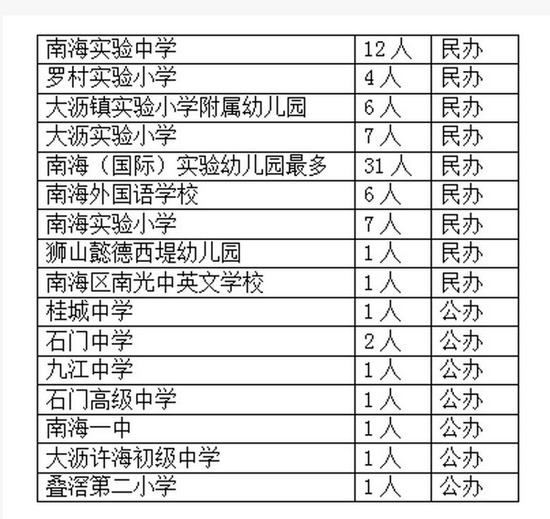 | 南海实验中学 | 12人 | 民办 |
|---|---|---|
| 罗村实验小学 | 4人 | 民办 |
| 大沥镇实验小学附属幼儿园 | 6人 | 民办 |
| 大沥实验小学 | 7人 | 民办 |
| 南海（国际）实验幼儿园最多 | 31人 | 民办 |
| 南海外国语学校 | 6人 | 民办 |
| 南海实验小学 | 7人 | 民办 |
| 狮山懿德西堤幼儿园 | 1人 | 民办 |
| 南海区南光中英文学校 | 1人 | 民办 |
| 桂城中学 | 1人 | 公办 |
| 石门中学 | 2人 | 公办 |
| 九江中学 | 1人 | 公办 |
| 石门高级中学 | 1人 | 公办 |
| 南海一中 | 1人 | 公办 |
| 大沥许海初级中学 | 1人 | 公办 |
| 叠滘第二小学 | 1人 | 公办 |